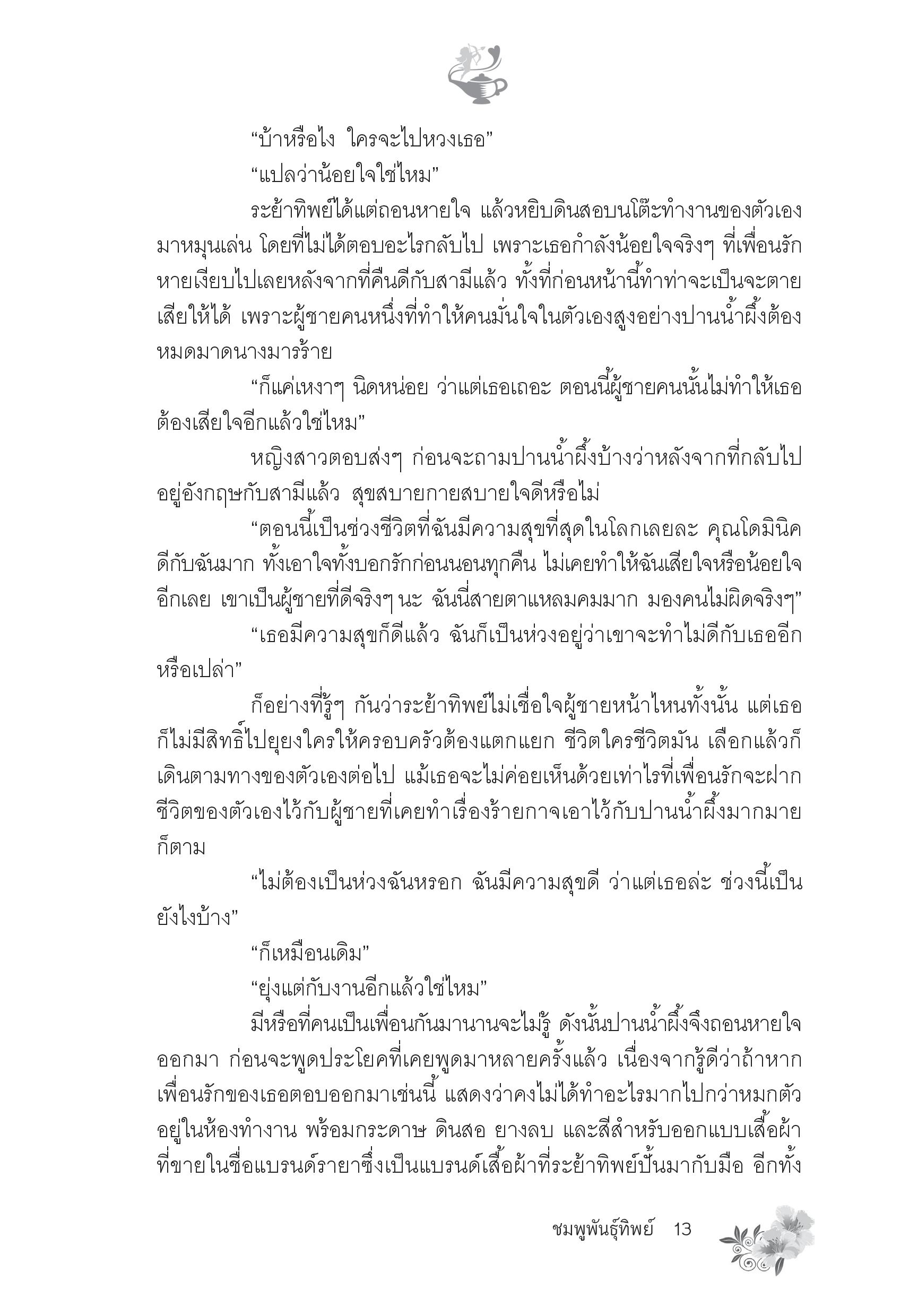 “บ้าหรือไง ใครจะไปหวงเธอ”

“แปลว่าน้อยใจใช่ไหม”

ระย้าทิพย์ได้แต่ถอนหายใจ แล้วหยิบดินสอบนโต๊ะทำงานของตัวเองมาหมุนเล่น โดยที่ไม่ได้ตอบอะไรกลับไป เพราะเธอกำลังน้อยใจจริงๆ ที่เพื่อนรักหายเงียบไปเลยหลังจากที่คืนดีกับสามีแล้ว ทั้งที่ก่อนหน้านี้ทำท่าจะเป็นจะตายเสียให้ได้ เพราะผู้ชายคนหนึ่งที่ทำให้คนมั่นใจในตัวเองสูงอย่างปานน้ำผึ้งต้องหมดมาดนางมารร้าย

“ก็แค่เหงาๆ นิดหน่อย ว่าแต่เธอเถอะ ตอนนี้ผู้ชายคนนั้นไม่ทำให้เธอต้องเสียใจอีกแล้วใช่ไหม”

หญิงสาวตอบส่งๆ ก่อนจะถามปานน้ำผึ้งบ้างว่าหลังจากที่กลับไปอยู่อังกฤษกับสามีแล้ว สุขสบายกายสบายใจดีหรือไม่

“ตอนนี้เป็นช่วงชีวิตที่ฉันมีความสุขที่สุดในโลกเลยละ คุณโดมินิคดีกับฉันมาก ทั้งเอาใจทั้งบอกรักก่อนนอนทุกคืน ไม่เคยทำให้ฉันเสียใจหรือน้อยใจอีกเลย เขาเป็นผู้ชายที่ดีจริงๆ นะ ฉันนี่สายตาแหลมคมมาก มองคนไม่ผิดจริงๆ”

“เธอมีความสุขก็ดีแล้ว ฉันก็เป็นห่วงอยู่ว่าเขาจะทำไม่ดีกับเธออีกหรือเปล่า”

ก็อย่างที่รู้ๆ กันว่าระย้าทิพย์ไม่เชื่อใจผู้ชายหน้าไหนทั้งนั้น แต่เธอก็ไม่มีสิทธิ์ไปยุยงใครให้ครอบครัวต้องแตกแยก ชีวิตใครชีวิตมัน เลือกแล้วก็เดินตามทางของตัวเองต่อไป แม้เธอจะไม่ค่อยเห็นด้วยเท่าไรที่เพื่อนรักจะฝากชีวิตของตัวเองไว้กับผู้ชายที่เคยทำเรื่องร้ายกาจเอาไว้กับปานน้ำผึ้งมากมายก็ตาม

“ไม่ต้องเป็นห่วงฉันหรอก ฉันมีความสุขดี ว่าแต่เธอล่ะ ช่วงนี้เป็นยังไงบ้าง”

“ก็เหมือนเดิม”

“ยุ่งแต่กับงานอีกแล้วใช่ไหม”

มีหรือที่คนเป็นเพื่อนกันมานานจะไม่รู้ ดังนั้นปานน้ำผึ้งจึงถอนหายใจออกมา ก่อนจะพูดประโยคที่เคยพูดมาหลายครั้งแล้ว เนื่องจากรู้ดีว่าถ้าหากเพื่อนรักของเธอตอบออกมาเช่นนี้ แสดงว่าคงไม่ได้ทำอะไรมากไปกว่าหมกตัวอยู่ในห้องทำงาน พร้อมกระดาษ ดินสอ ยางลบ และสีสำหรับออกแบบเสื้อผ้าที่ขายในชื่อแบรนด์รายาซึ่งเป็นแบรนด์เสื้อผ้าที่ระย้าทิพย์ปั้นมากับมือ อีกทั้ง

ชมพูพันธุ์ทิพย์ 13